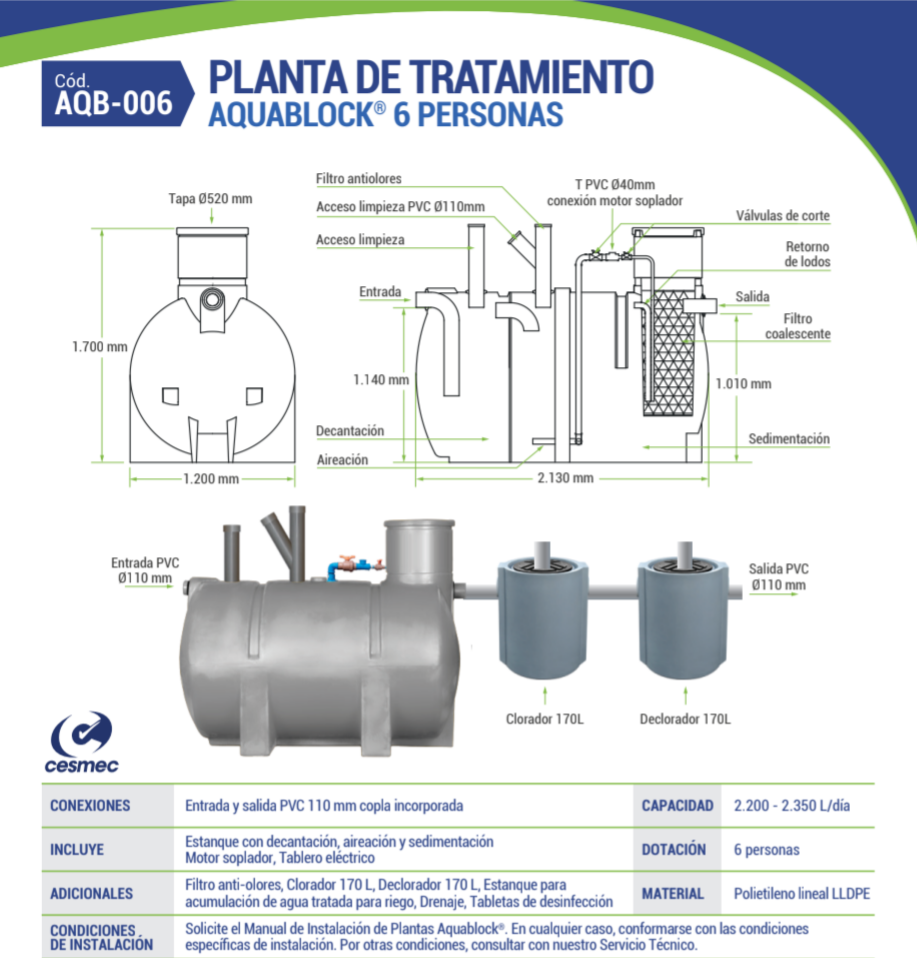 Cód.
AQB-006

PLANTA DE TRATAMIENTO
AQUABLOCK® 6 PERSONAS

Tapa Ø520 mm

1.700 mm

1.200 mm

Filtro antiolores
Acceso limpieza PVC Ø110mm
Acceso limpieza
Entrada
1.140 mm
Decantación
Aireación

T PVC Ø40mm
conexión motor soplador
Válvulas de corte
Retorno de lodos
Salida
Filtro coalescente
1.010 mm
Sedimentación
2.130 mm

Entrada PVC Ø110 mm
Salida PVC Ø110 mm
Clorador 170L
Declorador 170L

cesmec

| CONEXIONES | Entrada y salida PVC 110 mm copla incorporada | CAPACIDAD | 2.200 - 2.350 L/día |
|---|---|---|---|
| INCLUYE | Estanque con decantación, aireación y sedimentación Motor soplador, Tablero eléctrico | DOTACIÓN | 6 personas |
| ADICIONALES | Filtro anti-olores, Clorador 170 L, Declorador 170 L, Estanque para acumulación de agua tratada para riego, Drenaje, Tabletas de desinfección | MATERIAL | Polietileno lineal LLDPE |
| CONDICIONES DE INSTALACIÓN | Solicite el Manual de Instalación de Plantas Aquablock®. En cualquier caso, conformarse con las condiciones específicas de instalación. Por otras condiciones, consultar con nuestro Servicio Técnico. | | |